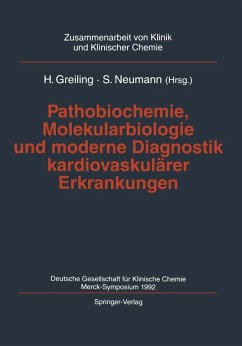 Zusammenarbeit von Klinik und Klinischer Chemie

H. Greiling · S. Neumann (Hrsg.)

Pathobiochemie, Molekularbiologie und moderne Diagnostik kardiovaskulärer Erkrankungen

Deutsche Gesellschaft für Klinische Chemie
Merck-Symposium 1992

Springer-Verlag